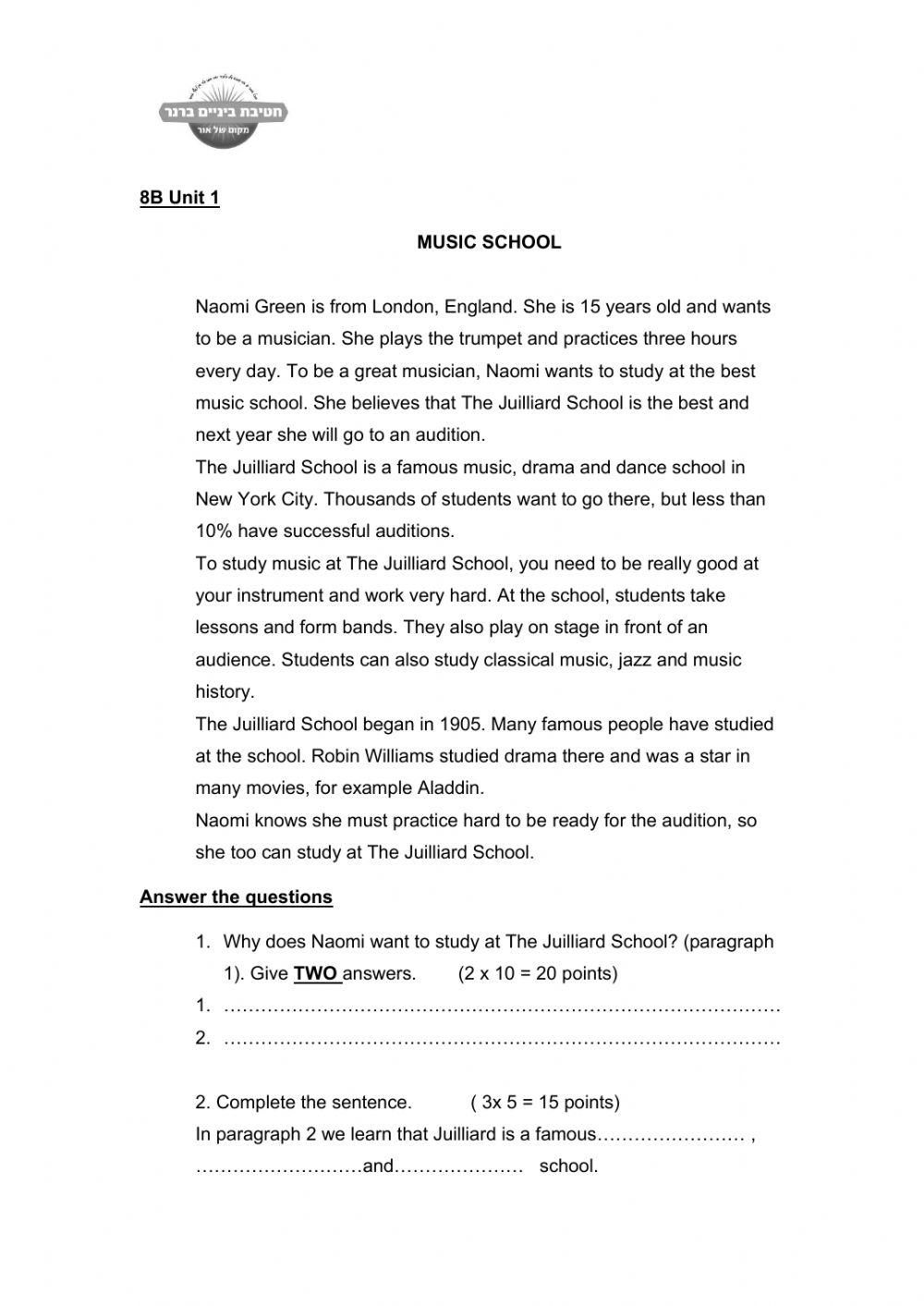 חטיבת ביניים ברנר
מקום של אור

8B Unit 1

MUSIC SCHOOL

Naomi Green is from London, England. She is 15 years old and wants to be a musician. She plays the trumpet and practices three hours every day. To be a great musician, Naomi wants to study at the best music school. She believes that The Juilliard School is the best and next year she will go to an audition.
The Juilliard School is a famous music, drama and dance school in New York City. Thousands of students want to go there, but less than 10% have successful auditions.
To study music at The Juilliard School, you need to be really good at your instrument and work very hard. At the school, students take lessons and form bands. They also play on stage in front of an audience. Students can also study classical music, jazz and music history.
The Juilliard School began in 1905. Many famous people have studied at the school. Robin Williams studied drama there and was a star in many movies, for example Aladdin.
Naomi knows she must practice hard to be ready for the audition, so she too can study at The Juilliard School.

Answer the questions

1. Why does Naomi want to study at The Juilliard School? (paragraph 1). Give TWO answers. (2 x 10 = 20 points)
1. ………………………………………………………………………………
2. ………………………………………………………………………………

2. Complete the sentence. ( 3x 5 = 15 points)
In paragraph 2 we learn that Juilliard is a famous…………………… , ………………………and………………… school.